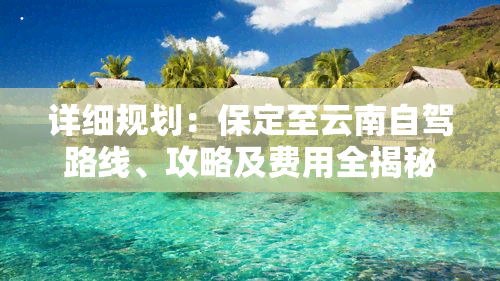 详细规划：保定至云南自驾路线、攻略及费用全揭秘